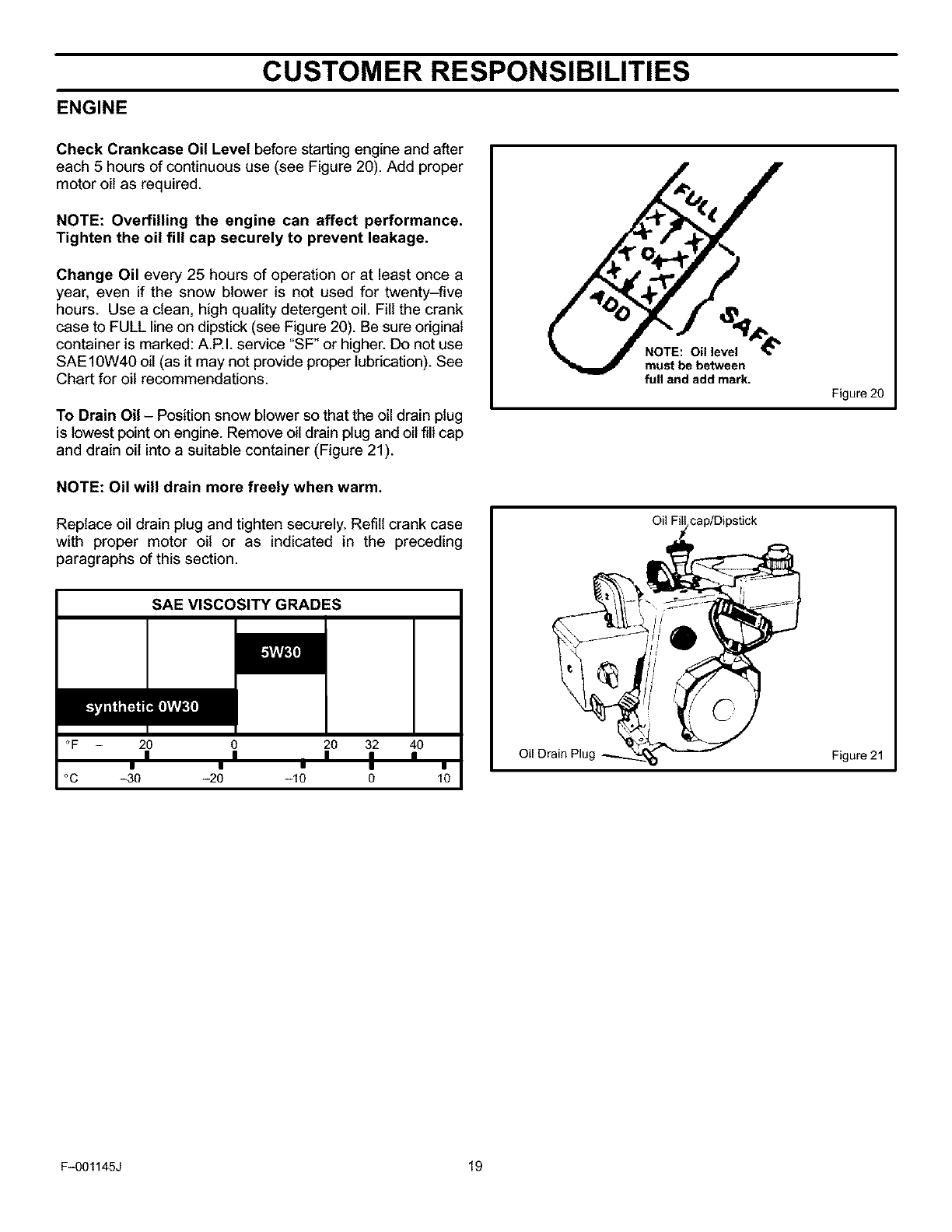 CUSTOMER RESPONSIBILITIES

ENGINE

Check Crankcase Oil Level before starting engine and after each 5 hours of continuous use (see Figure 20). Add proper motor oil as required.

NOTE: Overfilling the engine can affect performance. Tighten the oil fill cap securely to prevent leakage.

Change Oil every 25 hours of operation or at least once a year, even if the snow blower is not used for twenty–five hours. Use a clean, high quality detergent oil. Fill the crank case to FULL line on dipstick (see Figure 20). Be sure original container is marked: A.P.I. service "SF" or higher. Do not use SAE10W40 oil (as it may not provide proper lubrication). See Chart for oil recommendations.

To Drain Oil – Position snow blower so that the oil drain plug is lowest point on engine. Remove oil drain plug and oil fill cap and drain oil into a suitable container (Figure 21).

NOTE: Oil will drain more freely when warm.

Replace oil drain plug and tighten securely. Refill crank case with proper motor oil or as indicated in the preceding paragraphs of this section.

SAE VISCOSITY GRADES

5W30

synthetic 0W30

°F – 20 0 20 32 40

°C –30 –20 –10 0 10

FULL

ADD

SAFE

NOTE: Oil level must be between full and add mark.

Figure 20

Oil Fill cap/Dipstick

Oil Drain Plug

Figure 21

F–001145J

19